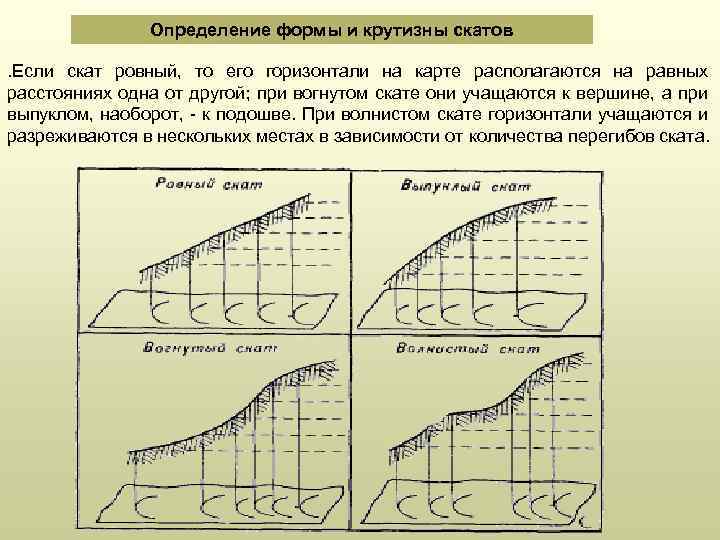 Определение формы и крутизны скатов

.Если скат ровный, то его горизонтали на карте располагаются на равных расстояниях одна от другой; при вогнутом скате они учащаются к вершине, а при выпуклом, наоборот, - к подошве. При волнистом скате горизонтали учащаются и разреживаются в нескольких местах в зависимости от количества перегибов ската.

Ровный скат

Выпуклый скат

Вогнутый скат

Волнистый скат